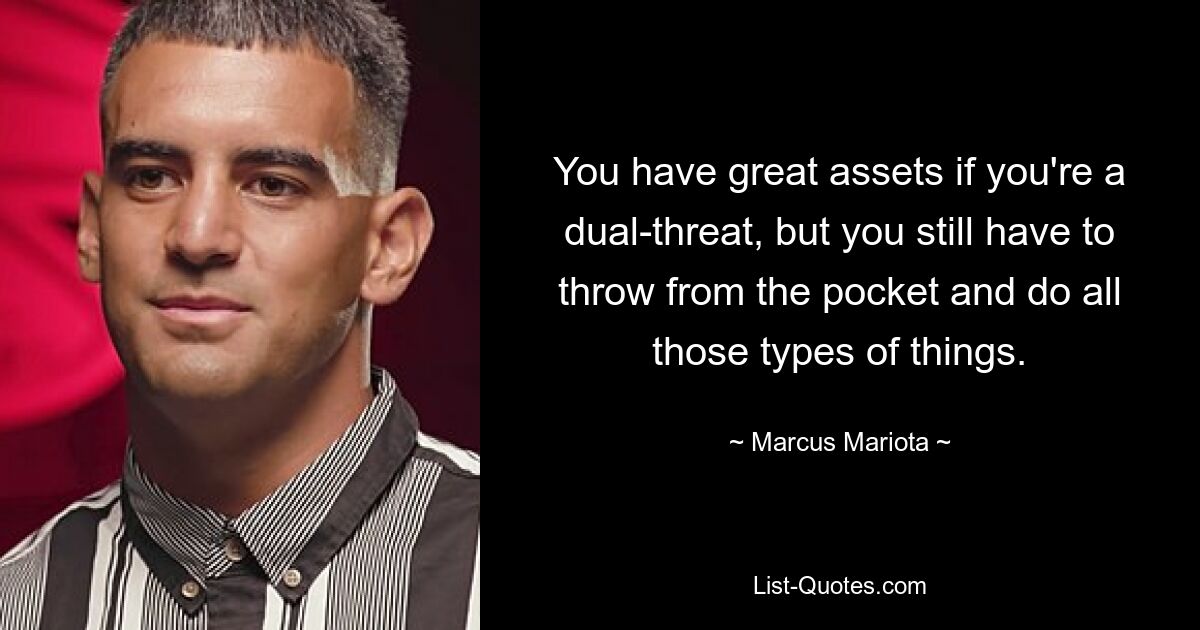 You have great assets if you're a dual-threat, but you still have to throw from the pocket and do all those types of things.

~ Marcus Mariota ~

List-Quotes.com